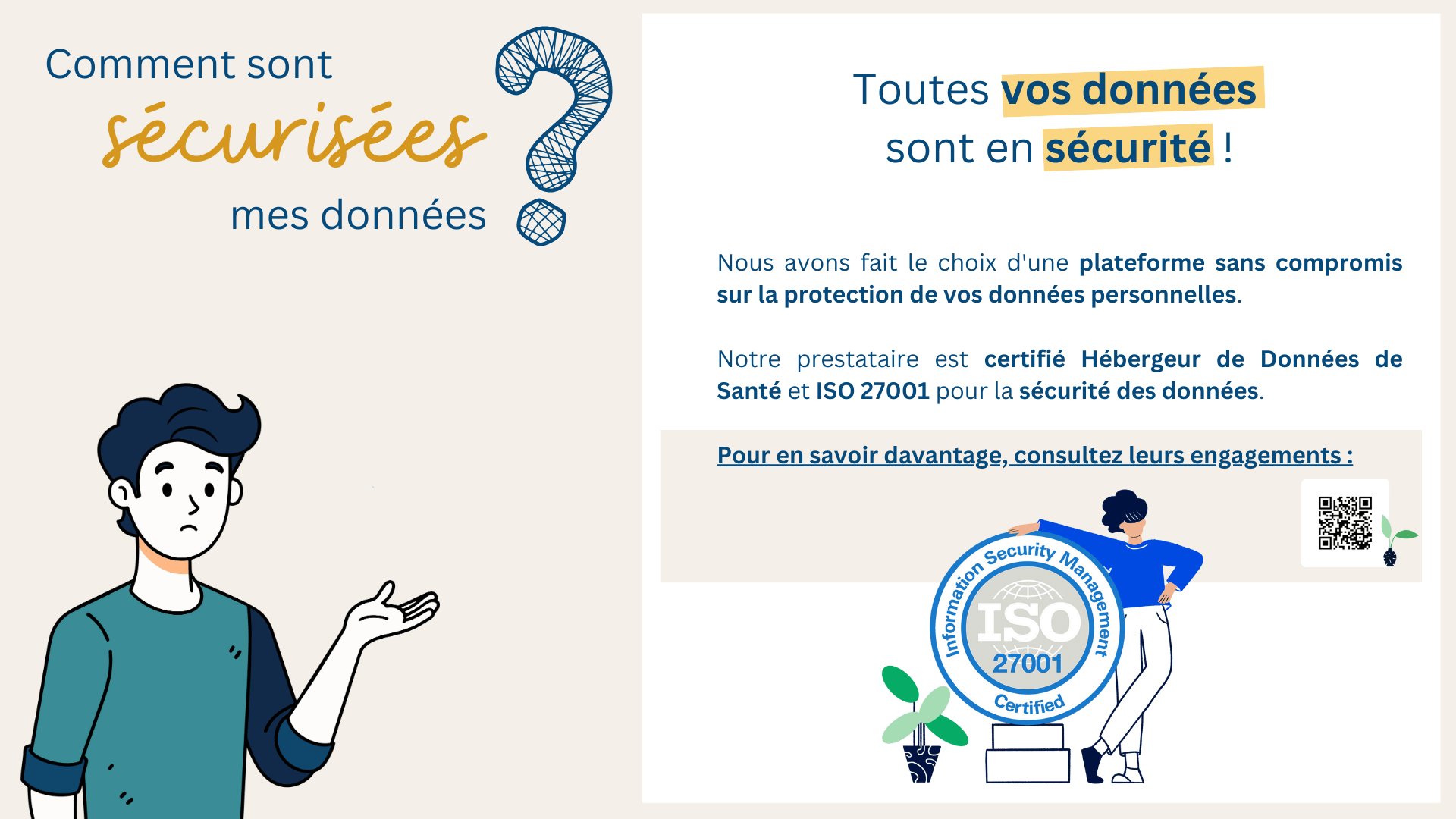 Comment sont sécurisées mes données ?

Toutes vos données sont en sécurité !

Nous avons fait le choix d'une plateforme sans compromis sur la protection de vos données personnelles.

Notre prestataire est certifié Hébergeur de Données de Santé et ISO 27001 pour la sécurité des données.

Pour en savoir davantage, consultez leurs engagements :

Information Security Management
ISO
27001
Certified